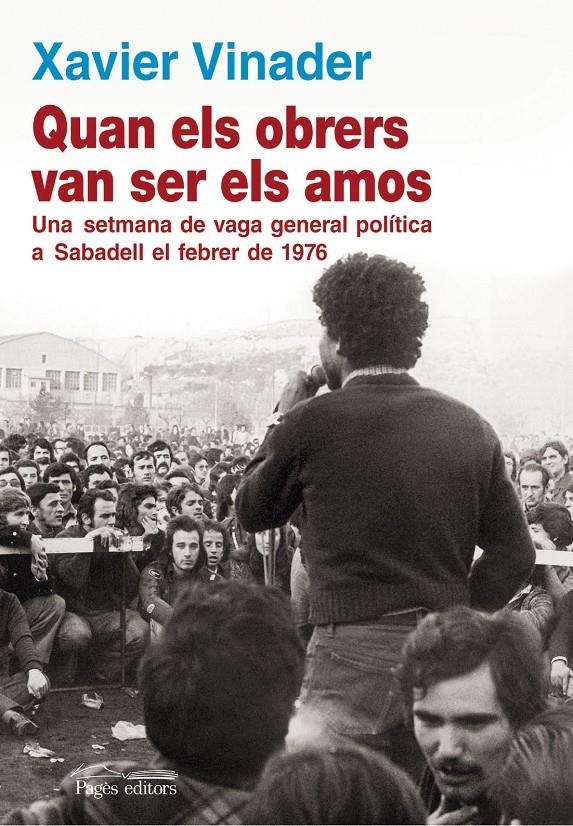 Xavier Vinader

Quan els obrers van ser els amos

Una setmana de vaga general política a Sabadell el febrer de 1976

Pagès editors